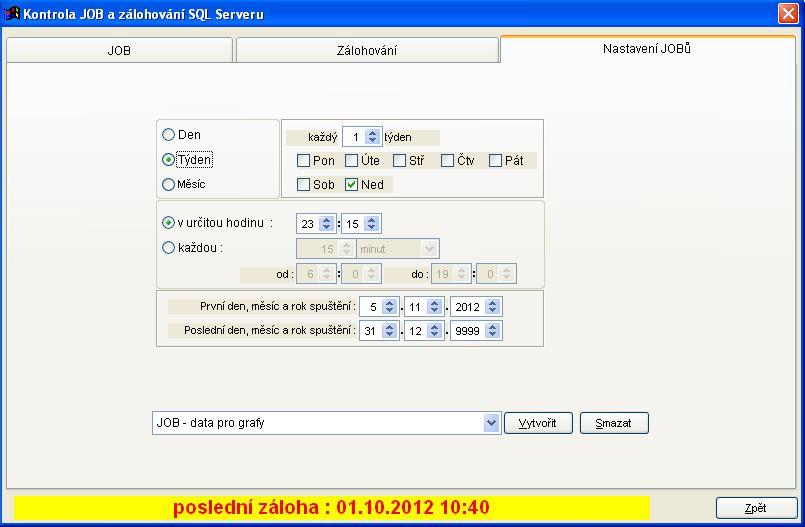 Kontrola JOB a zálohování SQL Serveru

JOB
Zálohování
Nastavení JOBů

Den
Týden
Měsíc

každý 1 týden
Pon
Úte
Stř
Čtv
Pát
Sob
Ned

v určitou hodinu : 23 : 15
každou : 15 minut
od : 6 : 0
do : 19 : 0

První den, měsíc a rok spuštění : 5 . 11 . 2012
Poslední den, měsíc a rok spuštění : 31 . 12 . 9999

JOB - data pro grafy
Vytvořit
Smazat

poslední záloha : 01.10.2012 10:40
Zpět